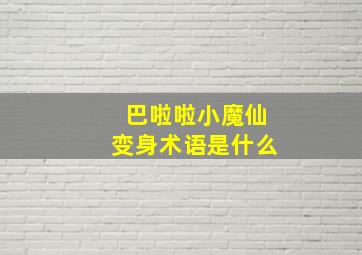 巴啦啦小魔仙
变身术语是什么